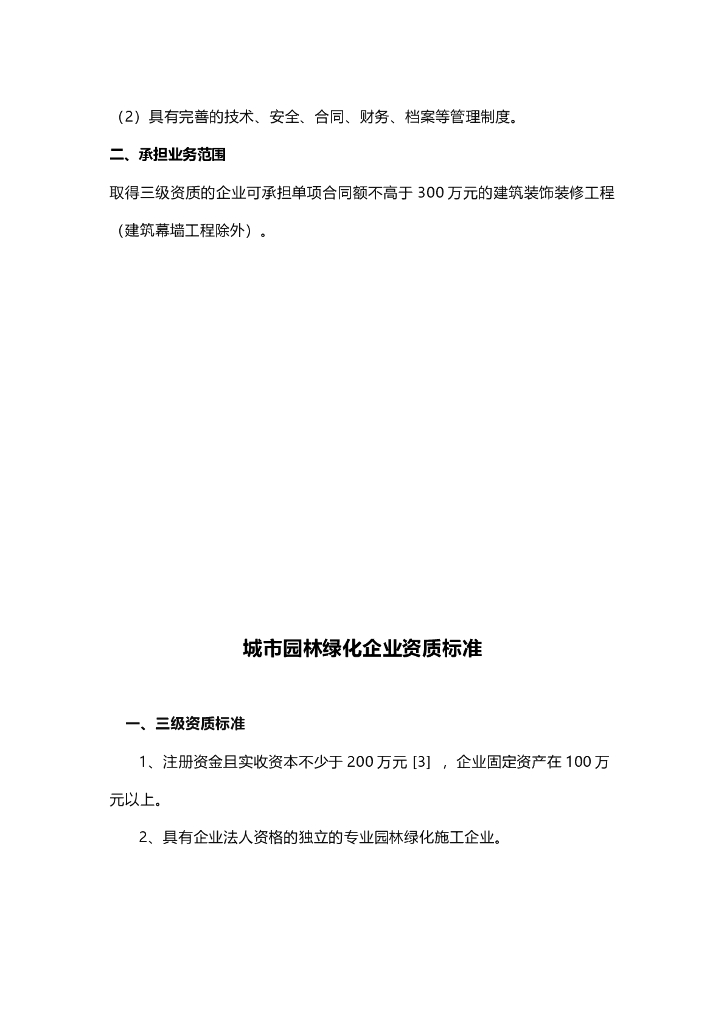 （2）具有完善的技术、安全、合同、财务、档案等管理制度。

二、承担业务范围

取得三级资质的企业可承担单项合同额不高于 300 万元的建筑装饰装修工程（建筑幕墙工程除外）。

城市园林绿化企业资质标准

一、三级资质标准

1、注册资金且实收资本不少于 200 万元 [3] ，企业固定资产在 100 万元以上。

2、具有企业法人资格的独立的专业园林绿化施工企业。